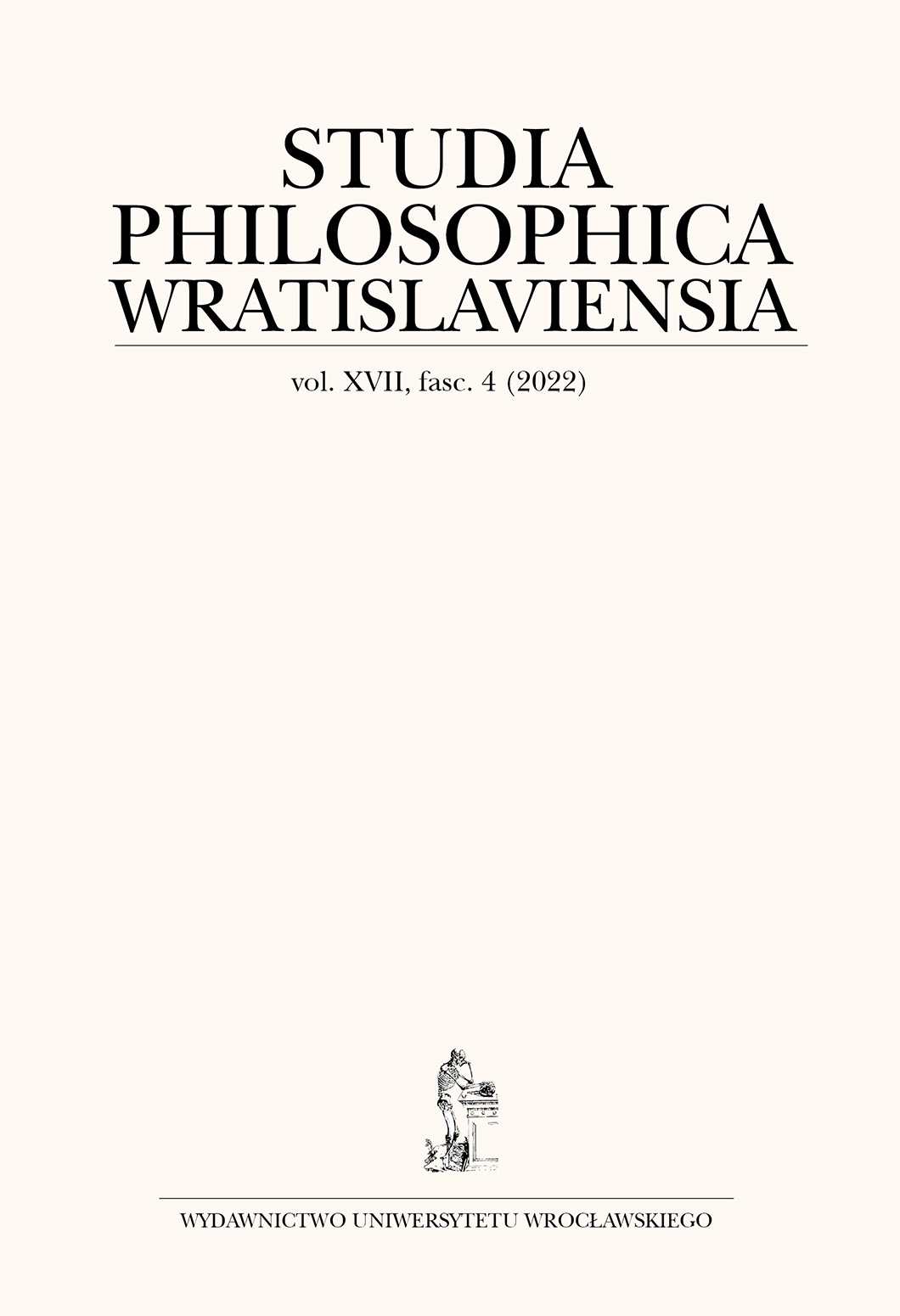 STUDIA
PHILOSOPHICA
WRATISLAVIENSIA

vol. XVII, fasc. 4 (2022)

WYDAWNICTWO UNIWERSYTETU WROCŁAWSKIEGO